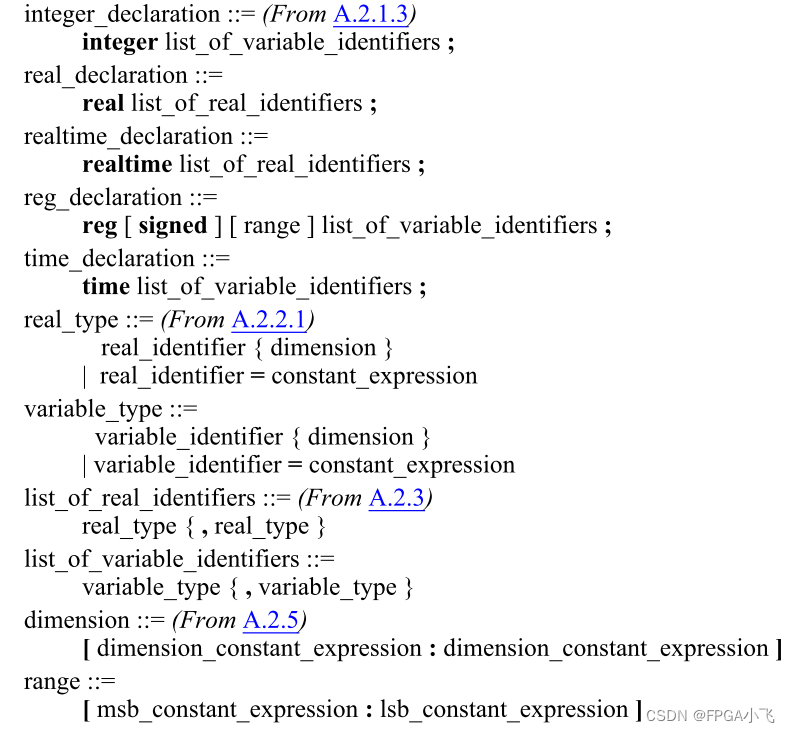 integer_declaration ::= (From A.2.1.3)
integer list_of_variable_identifiers ;
real_declaration ::=
real list_of_real_identifiers ;
realtime_declaration ::=
realtime list_of_real_identifiers ;
reg_declaration ::=
reg [ signed ] [ range ] list_of_variable_identifiers ;
time_declaration ::=
time list_of_variable_identifiers ;
real_type ::= (From A.2.2.1)
real_identifier { dimension }
| real_identifier = constant_expression
variable_type ::=
variable_identifier { dimension }
| variable_identifier = constant_expression
list_of_real_identifiers ::= (From A.2.3)
real_type { , real_type }
list_of_variable_identifiers ::=
variable_type { , variable_type }
dimension ::= (From A.2.5)
[ dimension_constant_expression : dimension_constant_expression ]
range ::=
[ msb_constant_expression : lsb_constant_expression ]
CSDN @FPGA小飞